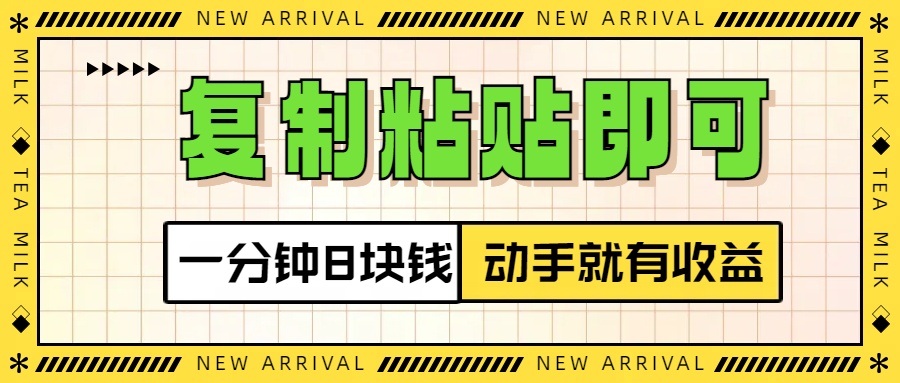 NEW ARRIVAL NEW ARRIVAL

MILK TEA MILK

复制粘贴即可

一分钟8块钱

动手就有收益

MILK TEA MILK

NEW ARRIVAL NEW ARRIVAL